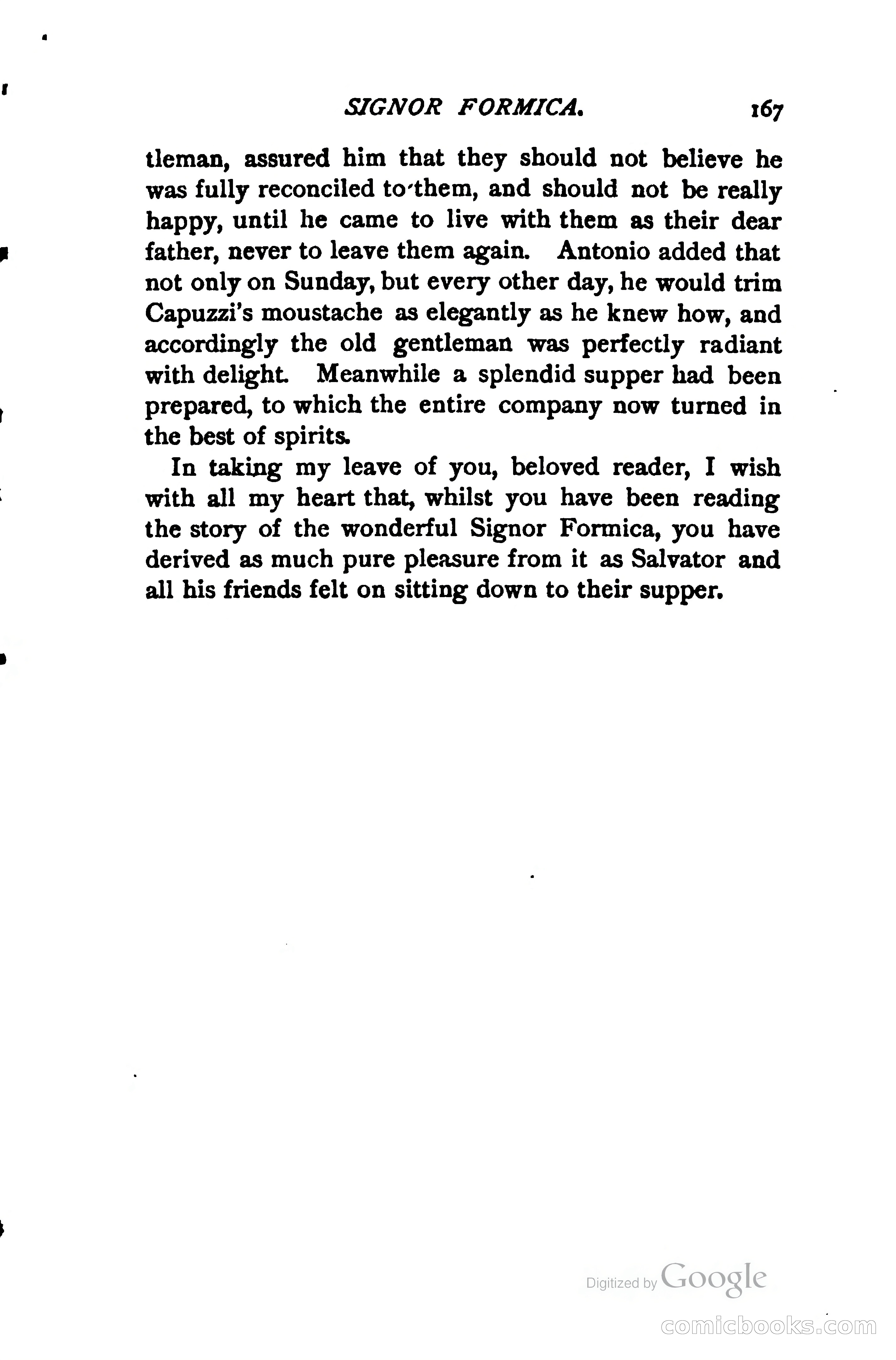 SIGNOR FORMICA. 167

tleman, assured him that they should not believe he was fully reconciled to them, and should not be really happy, until he came to live with them as their dear father, never to leave them again. Antonio added that not only on Sunday, but every other day, he would trim Capuzzi's moustache as elegantly as he knew how, and accordingly the old gentleman was perfectly radiant with delight. Meanwhile a splendid supper had been prepared, to which the entire company now turned in the best of spirits.

In taking my leave of you, beloved reader, I wish with all my heart that, whilst you have been reading the story of the wonderful Signor Formica, you have derived as much pure pleasure from it as Salvator and all his friends felt on sitting down to their supper.

Digitized by Google

comicbooks.com